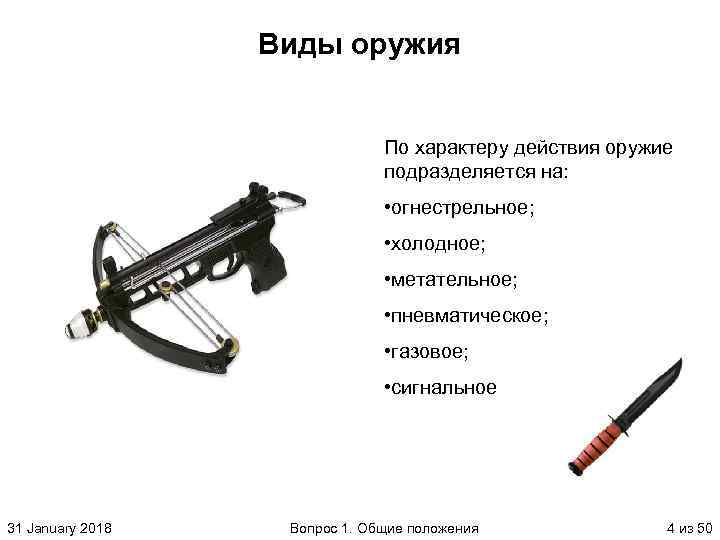 Виды оружия

По характеру действия оружие подразделяется на:

•огнестрельное;

•холодное;

•метательное;

•пневматическое;

•газовое;

•сигнальное

31 January 2018

Вопрос 1. Общие положения

4 из 50